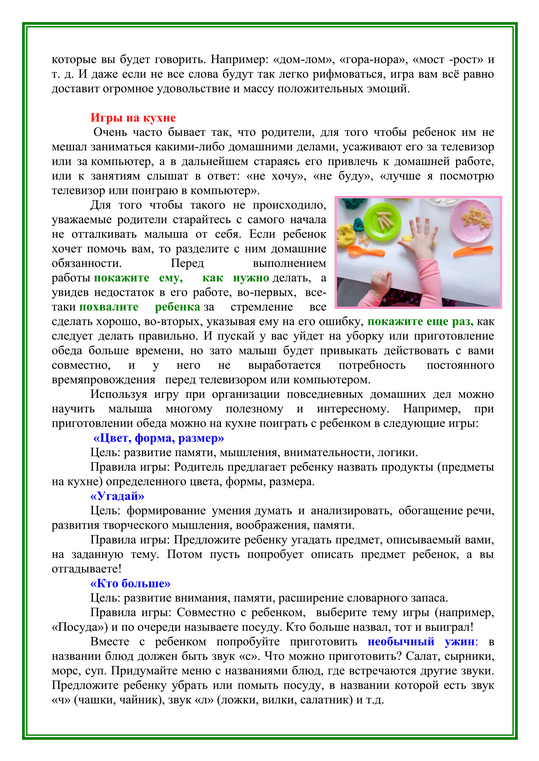 которые вы будет говорить. Например: «дом-лом», «гора-нора», «мост -рост» и т. д. И даже если не все слова будут так легко рифмоваться, игра вам всё равно доставит огромное удовольствие и массу положительных эмоций.

Игры на кухне

Очень часто бывает так, что родители, для того чтобы ребенок им не мешал заниматься какими-либо домашними делами, усаживают его за телевизор или за компьютер, а в дальнейшем стараясь его привлечь к домашней работе, или к занятиям слышат в ответ: «не хочу», «не буду», «лучше я посмотрю телевизор или поиграю в компьютер».

Для того чтобы такого не происходило, уважаемые родители старайтесь с самого начала не отталкивать малыша от себя. Если ребенок хочет помочь вам, то разделите с ним домашние обязанности. Перед выполнением работы покажите ему, как нужно делать, а увидев недостаток в его работе, во-первых, все-таки похвалите ребенка за стремление все сделать хорошо, во-вторых, указывая ему на его ошибку, покажите еще раз, как следует делать правильно. И пускай у вас уйдет на уборку или приготовление обеда больше времени, но зато малыш будет привыкать действовать с вами совместно, и у него не выработается потребность постоянного времяпровождения перед телевизором или компьютером.

Используя игру при организации повседневных домашних дел можно научить малыша многому полезному и интересному. Например, при приготовлении обеда можно на кухне поиграть с ребенком в следующие игры:

«Цвет, форма, размер»

Цель: развитие памяти, мышления, внимательности, логики.

Правила игры: Родитель предлагает ребенку назвать продукты (предметы на кухне) определенного цвета, формы, размера.

«Угадай»

Цель: формирование умения думать и анализировать, обогащение речи, развития творческого мышления, воображения, памяти.

Правила игры: Предложите ребенку угадать предмет, описываемый вами, на заданную тему. Потом пусть попробует описать предмет ребенок, а вы отгадываете!

«Кто больше»

Цель: развитие внимания, памяти, расширение словарного запаса.

Правила игры: Совместно с ребенком, выберите тему игры (например, «Посуда») и по очереди называете посуду. Кто больше назвал, тот и выиграл!

Вместе с ребенком попробуйте приготовить необычный ужин: в названии блюд должен быть звук «с». Что можно приготовить? Салат, сырники, морс, суп. Придумайте меню с названиями блюд, где встречаются другие звуки. Предложите ребенку убрать или помыть посуду, в названии которой есть звук «ч» (чашки, чайник), звук «л» (ложки, вилки, салатник) и т.д.